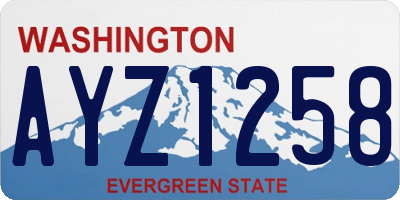 WASHINGTON

AYZ1258

EVERGREEN STATE